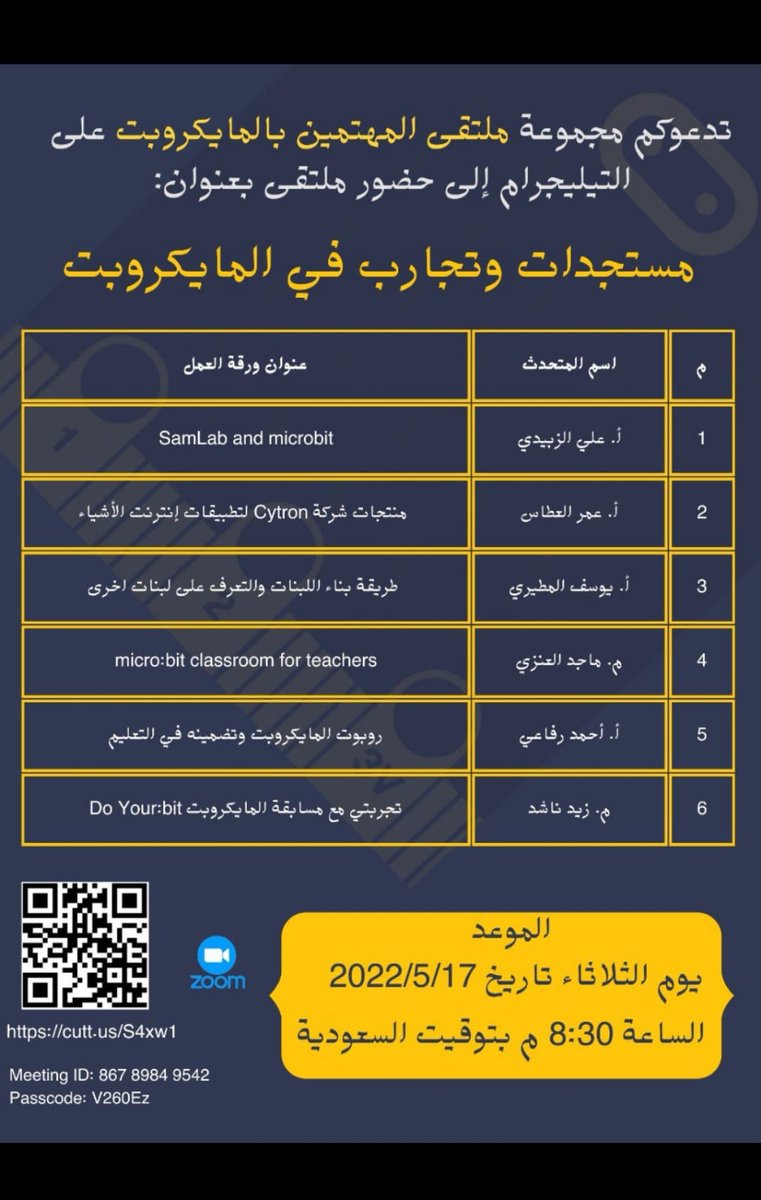 تدعوكم مجموعة ملتقى المهتمين بالمايكروبت على التيليجرام إلى حضور ملتقى بعنوان:

مستجدات وتجارب في المايكروبت

| م | اسم المتحدث | عنوان ورقة العمل |
|---|---|---|
| 1 | أ. علي الزبيدي | SamLab and microbit |
| 2 | أ. عمر العطاس | منتجات شركة Cytron لتطبيقات إنترنت الأشياء |
| 3 | أ. يوسف المطيري | طريقة بناء اللبنات والتعرف على لبنات اخرى |
| 4 | م. ماجد العنزي | micro:bit classroom for teachers |
| 5 | أ. أحمد رفاعي | روبوت المايكروبت وتضمينه في التعليم |
| 6 | م. زيد ناشد | تجربتي مع مسابقة المايكروبت Do Your:bit |

zoom

https://cutt.us/S4xw1

Meeting ID: 867 8984 9542
Passcode: V260Ez

الموعد
يوم الثلاثاء تاريخ 2022/5/17
الساعة 8:30 م بتوقيت السعودية